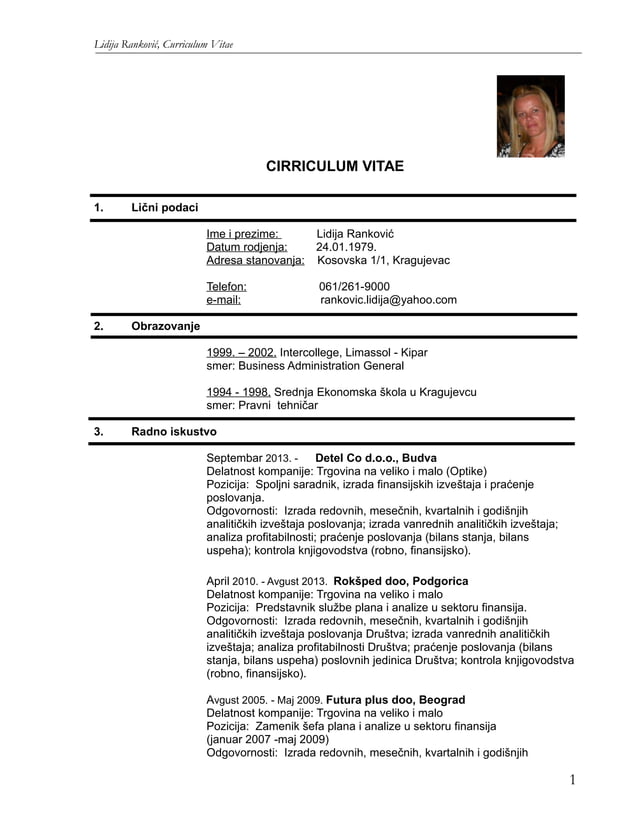 Lidija Ranković, Curriculum Vitae

CIRRICULUM VITAE

1. Lični podaci

Ime i prezime: Lidija Ranković
Datum rodjenja: 24.01.1979.
Adresa stanovanja: Kosovska 1/1, Kragujevac

Telefon: 061/261-9000
e-mail: rankovic.lidija@yahoo.com

2. Obrazovanje

1999. – 2002. Intercollege, Limassol - Kipar
smer: Business Administration General

1994 - 1998. Srednja Ekonomska škola u Kragujevcu
smer: Pravni tehničar

3. Radno iskustvo

Septembar 2013. - Detel Co d.o.o., Budva
Delatnost kompanije: Trgovina na veliko i malo (Optike)
Pozicija: Spoljni saradnik, izrada finansijskih izveštaja i praćenje poslovanja.
Odgovornosti: Izrada redovnih, mesečnih, kvartalnih i godišnjih analitičkih izveštaja poslovanja; izrada vanrednih analitičkih izveštaja; analiza profitabilnosti; praćenje poslovanja (bilans stanja, bilans uspeha); kontrola knjigovodstva (robno, finansijsko).

April 2010. - Avgust 2013. Rokšped doo, Podgorica
Delatnost kompanije: Trgovina na veliko i malo
Pozicija: Predstavnik službe plana i analize u sektoru finansija.
Odgovornosti: Izrada redovnih, mesečnih, kvartalnih i godišnjih analitičkih izveštaja poslovanja Društva; izrada vanrednih analitičkih izveštaja; analiza profitabilnosti Društva; praćenje poslovanja (bilans stanja, bilans uspeha) poslovnih jedinica Društva; kontrola knjigovodstva (robno, finansijsko).

Avgust 2005. - Maj 2009. Futura plus doo, Beograd
Delatnost kompanije: Trgovina na veliko i malo
Pozicija: Zamenik šefa plana i analize u sektoru finansija (januar 2007 -maj 2009)
Odgovornosti: Izrada redovnih, mesečnih, kvartalnih i godišnjih

1